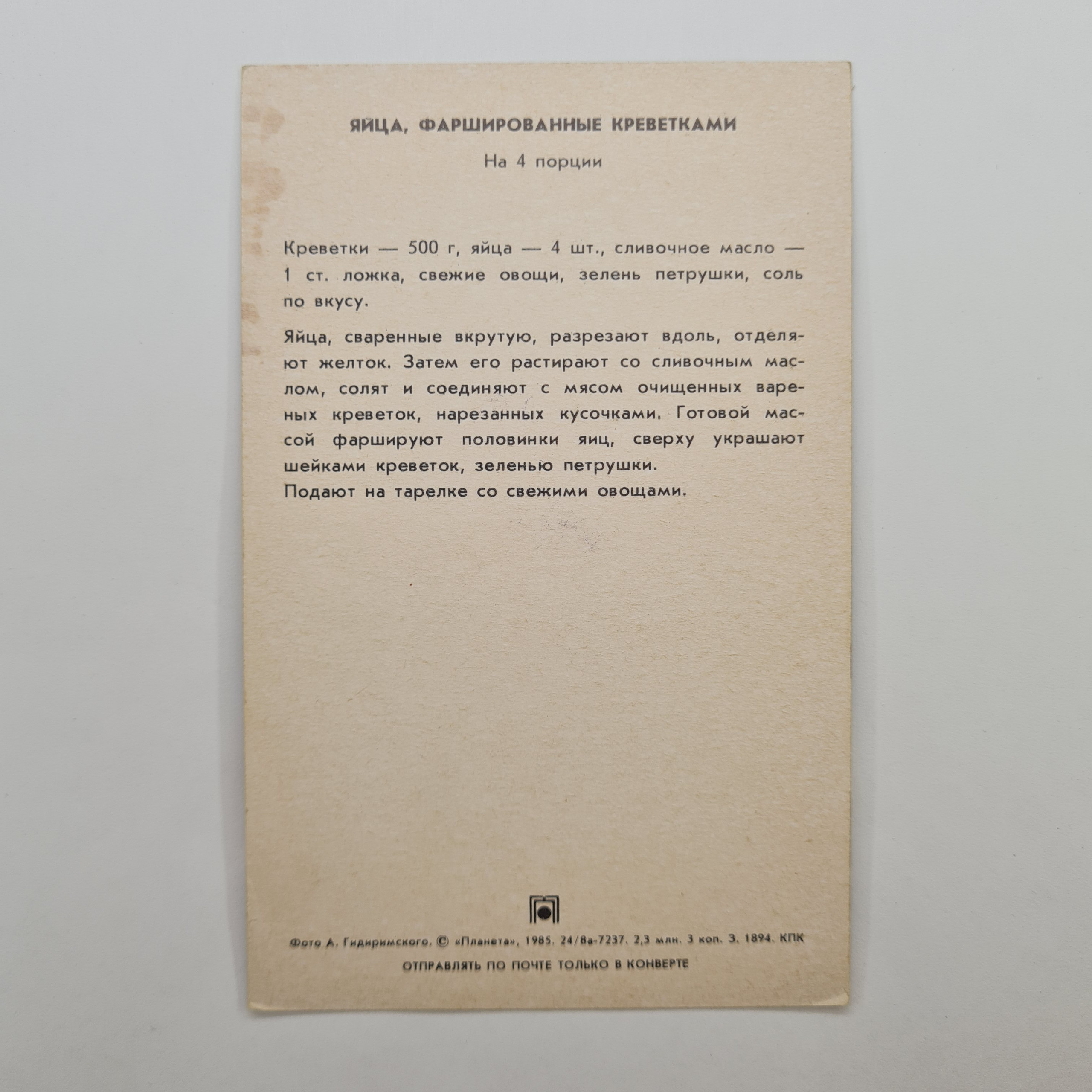 ЯЙЦА, ФАРШИРОВАННЫЕ КРЕВЕТКАМИ

На 4 порции

Креветки — 500 г, яйца — 4 шт., сливочное масло — 1 ст. ложка, свежие овощи, зелень петрушки, соль по вкусу.

Яйца, сваренные вкрутую, разрезают вдоль, отделяют желток. Затем его растирают со сливочным маслом, солят и соединяют с мясом очищенных вареных креветок, нарезанных кусочками. Готовой массой фаршируют половинки яиц, сверху украшают шейками креветок, зеленью петрушки.
Подают на тарелке со свежими овощами.

Фото А. Гидиримского. © «Планета», 1985. 24/8а-7237. 2,3 млн. 3 коп. З. 1894. КПК

ОТПРАВЛЯТЬ ПО ПОЧТЕ ТОЛЬКО В КОНВЕРТЕ